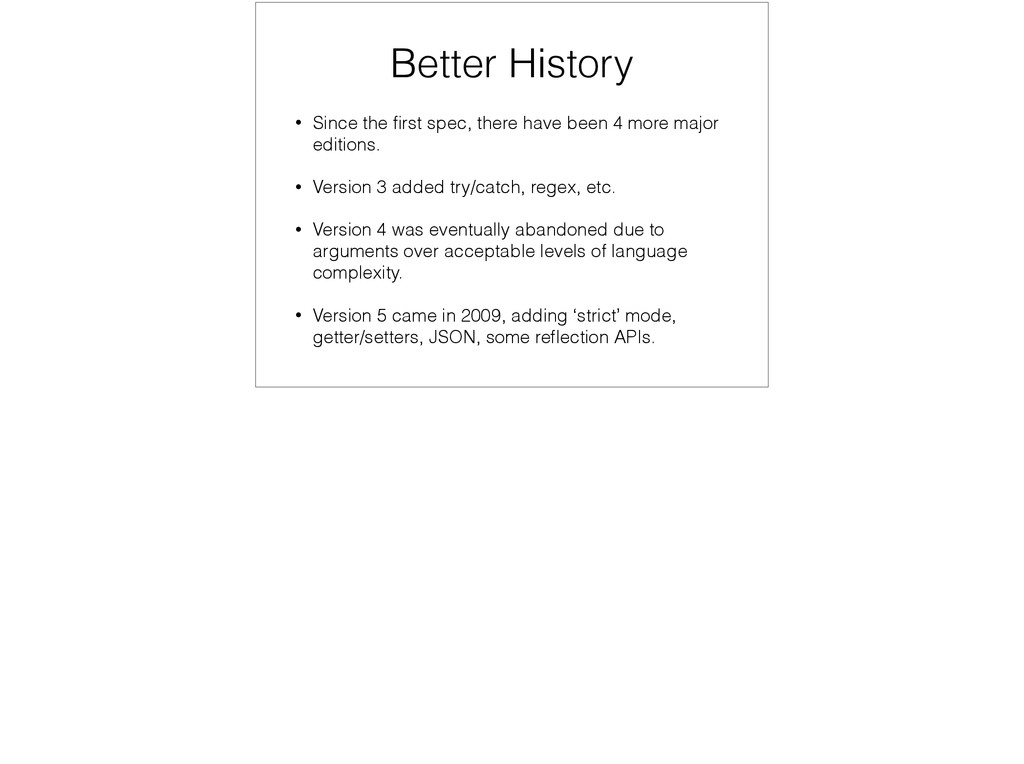 Better History

• Since the first spec, there have been 4 more major editions.

• Version 3 added try/catch, regex, etc.

• Version 4 was eventually abandoned due to arguments over acceptable levels of language complexity.

• Version 5 came in 2009, adding ‘strict’ mode, getter/setters, JSON, some reflection APIs.